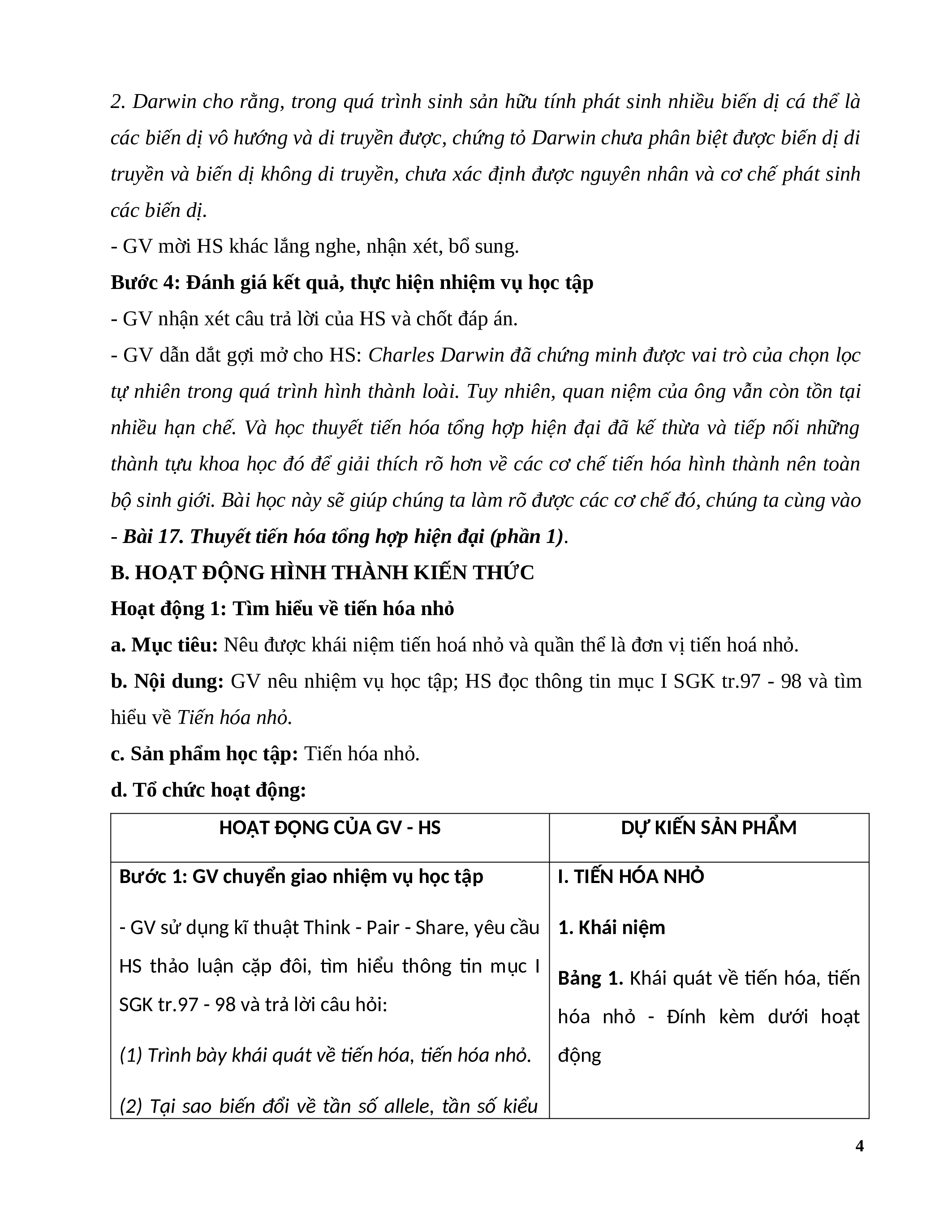 2. Darwin cho rằng, trong quá trình sinh sản hữu tính phát sinh nhiều biến dị cá thể là các biến dị vô hướng và di truyền được, chứng tỏ Darwin chưa phân biệt được biến dị di truyền và biến dị không di truyền, chưa xác định được nguyên nhân và cơ chế phát sinh các biến dị.

- GV mời HS khác lắng nghe, nhận xét, bổ sung.

Bước 4: Đánh giá kết quả, thực hiện nhiệm vụ học tập

- GV nhận xét câu trả lời của HS và chốt đáp án.

- GV dẫn dắt gợi mở cho HS: Charles Darwin đã chứng minh được vai trò của chọn lọc tự nhiên trong quá trình hình thành loài. Tuy nhiên, quan niệm của ông vẫn còn tồn tại nhiều hạn chế. Và học thuyết tiến hóa tổng hợp hiện đại đã kế thừa và tiếp nối những thành tựu khoa học đó để giải thích rõ hơn về các cơ chế tiến hóa hình thành nên toàn bộ sinh giới. Bài học này sẽ giúp chúng ta làm rõ được các cơ chế đó, chúng ta cùng vào - Bài 17. Thuyết tiến hóa tổng hợp hiện đại (phần 1).

B. HOẠT ĐỘNG HÌNH THÀNH KIẾN THỨC

Hoạt động 1: Tìm hiểu về tiến hóa nhỏ

a. Mục tiêu: Nêu được khái niệm tiến hoá nhỏ và quần thể là đơn vị tiến hoá nhỏ.

b. Nội dung: GV nêu nhiệm vụ học tập; HS đọc thông tin mục I SGK tr.97 - 98 và tìm hiểu về Tiến hóa nhỏ.

c. Sản phẩm học tập: Tiến hóa nhỏ.

d. Tổ chức hoạt động:

| HOẠT ĐỘNG CỦA GV - HS | DỰ KIẾN SẢN PHẨM |
|---|---|
| Bước 1: GV chuyển giao nhiệm vụ học tập<br><br>- GV sử dụng kĩ thuật Think - Pair - Share, yêu cầu HS thảo luận cặp đôi, tìm hiểu thông tin mục I SGK tr.97 - 98 và trả lời câu hỏi:<br><br>(1) Trình bày khái quát về tiến hóa, tiến hóa nhỏ.<br><br>(2) Tại sao biến đổi về tần số allele, tần số kiểu | I. TIẾN HÓA NHỎ<br><br>1. Khái niệm<br><br>Bảng 1. Khái quát về tiến hóa, tiến hóa nhỏ - Đính kèm dưới hoạt động |

4